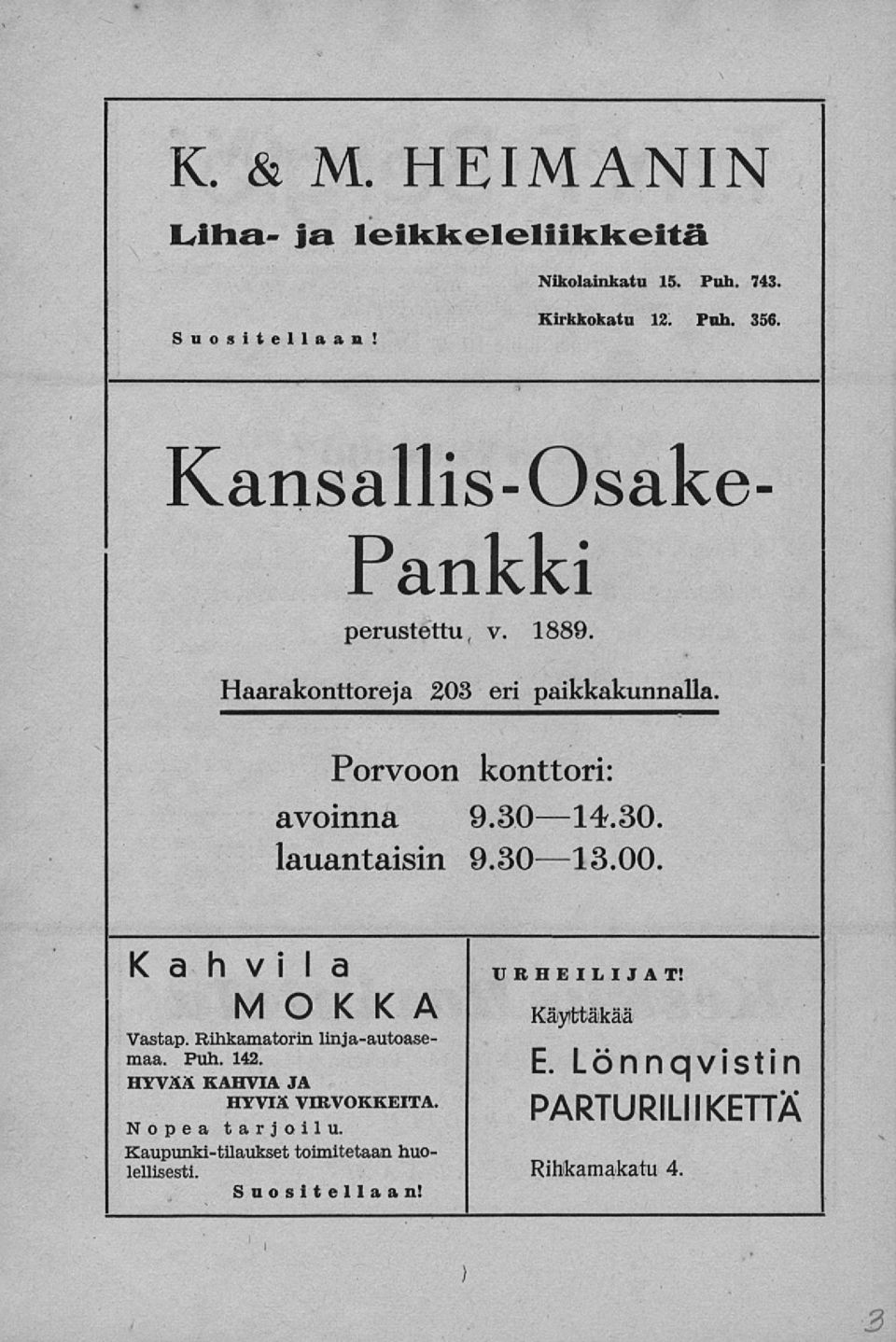 K. & M. HEIMANIN

Liha- ja leikkeleliikkeitä

Nikolainkatu 15. Puh. 743.

Kirkkokatu 12. Puh. 356.

Suositellaan!

Kansallis-Osake-Pankki

perustettu v. 1889.

Haarakonttoreja 203 eri paikkakunnalla.

Porvoon konttori:
avoinna 9.30—14.30.
lauantaisin 9.30—13.00.

Kahvila
MOKKA

Vastap. Rihkamatorin linja-autoasemaa. Puh. 142.
HYVÄÄ KAHVIA JA HYVIÄ VIRVOKKEITA.
Nopea tarjoilu.
Kaupunki-tilaukset toimitetaan huolellisesti.
Suositellaan!

URHEILIJAT!
Käyttäkää
E. Lönnqvistin
PARTURILIIKETTÄ
Rihkamakatu 4.

3